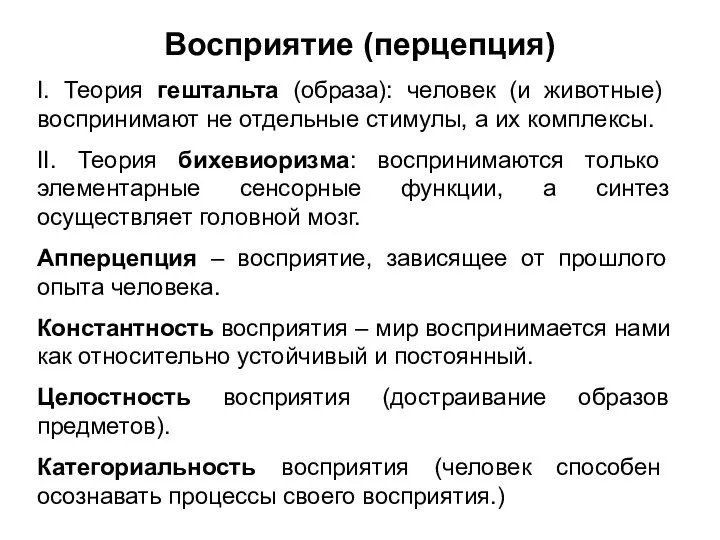 Восприятие (перцепция)

I. Теория гештальта (образа): человек (и животные) воспринимают не отдельные стимулы, а их комплексы.

II. Теория бихевиоризма: воспринимаются только элементарные сенсорные функции, а синтез осуществляет головной мозг.

Апперцепция – восприятие, зависящее от прошлого опыта человека.

Константность восприятия – мир воспринимается нами как относительно устойчивый и постоянный.

Целостность восприятия (достраивание образов предметов).

Категориальность восприятия (человек способен осознавать процессы своего восприятия.)